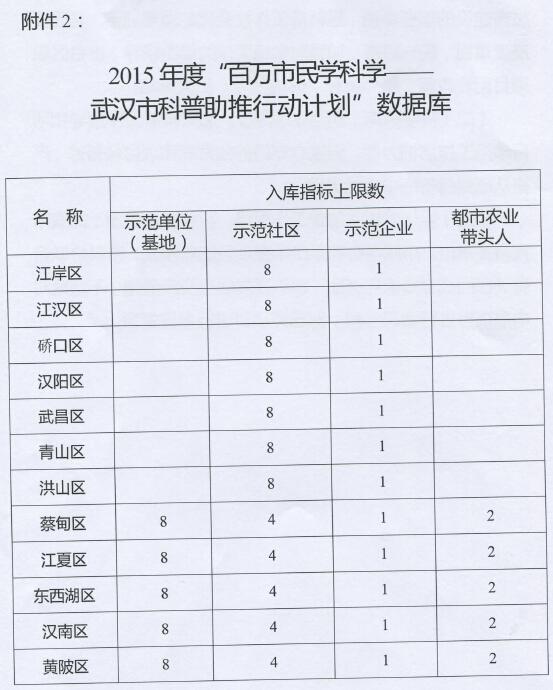 附件 2：

2015 年度“百万市民学科学——武汉市科普助推行动计划”数据库

| 名 称 | 入库指标上限数 | | | |
|---|---|---|---|---|
| | 示范单位（基地） | 示范社区 | 示范企业 | 都市农业带头人 |
| 江岸区 | | 8 | 1 | |
| 江汉区 | | 8 | 1 | |
| 硚口区 | | 8 | 1 | |
| 汉阳区 | | 8 | 1 | |
| 武昌区 | | 8 | 1 | |
| 青山区 | | 8 | 1 | |
| 洪山区 | | 8 | 1 | |
| 蔡甸区 | 8 | 4 | 1 | 2 |
| 江夏区 | 8 | 4 | 1 | 2 |
| 东西湖区 | 8 | 4 | 1 | 2 |
| 汉南区 | 8 | 4 | 1 | 2 |
| 黄陂区 | 8 | 4 | 1 | 2 |